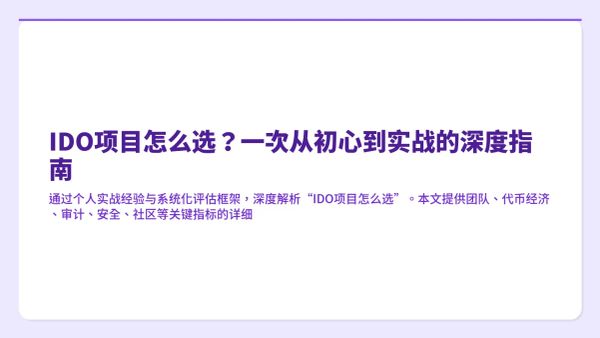 IDO项目怎么选？一次从初心到实战的深度指南

通过个人实战经验与系统化评估框架，深度解析“IDO项目怎么选”。本文提供团队、代币经济、审计、安全、社区等关键指标的详细